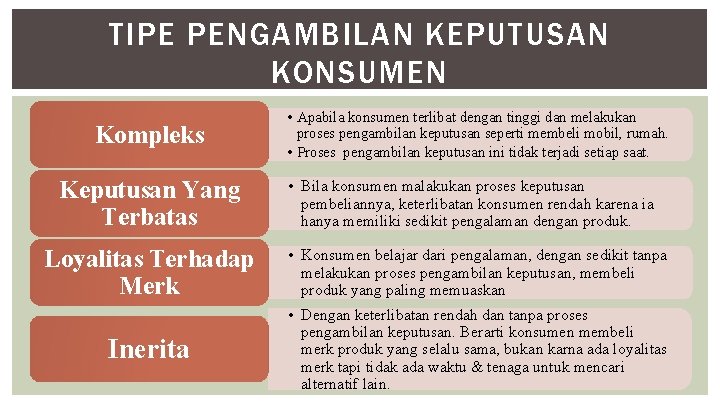 TIPE PENGAMBILAN KEPUTUSAN KONSUMEN

Kompleks

• Apabila konsumen terlibat dengan tinggi dan melakukan proses pengambilan keputusan seperti membeli mobil, rumah.
• Proses pengambilan keputusan ini tidak terjadi setiap saat.

Keputusan Yang Terbatas

• Bila konsumen malakukan proses keputusan pembeliannya, keterlibatan konsumen rendah karena ia hanya memiliki sedikit pengalaman dengan produk.

Loyalitas Terhadap Merk

• Konsumen belajar dari pengalaman, dengan sedikit tanpa melakukan proses pengambilan keputusan, membeli produk yang paling memuaskan

Inerita

• Dengan keterlibatan rendah dan tanpa proses pengambilan keputusan. Berarti konsumen membeli merk produk yang selalu sama, bukan karna ada loyalitas merk tapi tidak ada waktu & tenaga untuk mencari alternatif lain.